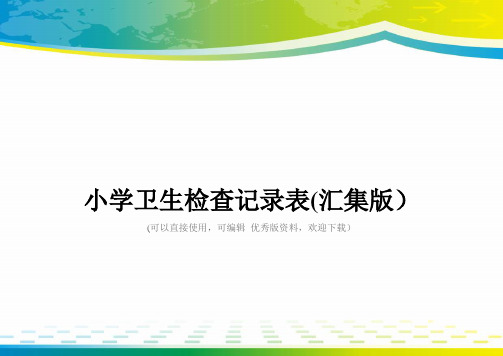 小学卫生检查记录表(汇集版）

(可以直接使用，可编辑 优秀版资料，欢迎下载)